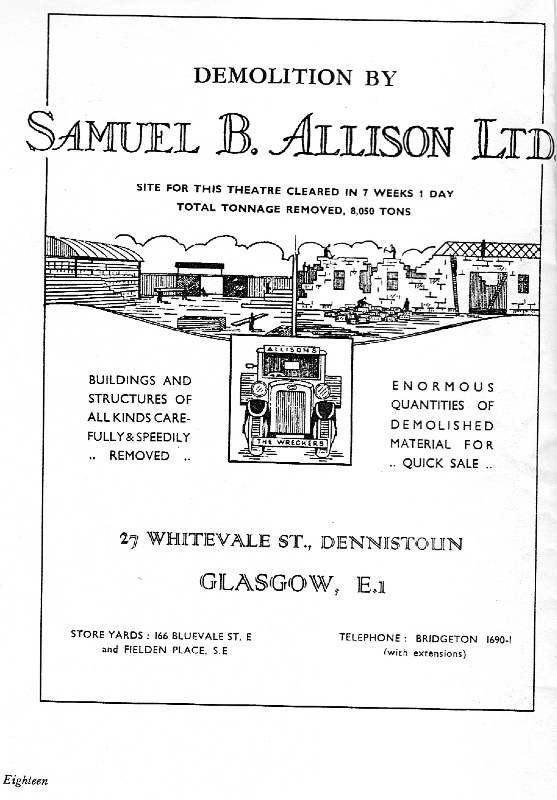 DEMOLITION BY

SAMUEL B. ALLISON LTD

SITE FOR THIS THEATRE CLEARED IN 7 WEEKS 1 DAY
TOTAL TONNAGE REMOVED, 8,050 TONS

ALLISONS
THE WRECKERS

BUILDINGS AND STRUCTURES OF ALL KINDS CAREFULLY & SPEEDILY .. REMOVED ..

ENORMOUS QUANTITIES OF DEMOLISHED MATERIAL FOR .. QUICK SALE ..

27 WHITEVALE ST., DENNISTOUN

GLASGOW, E.1

STORE YARDS : 166 BLUEVALE ST. E
and FIELDEN PLACE, S.E

TELEPHONE : BRIDGETON 1690-1
(with extensions)

Eighteen